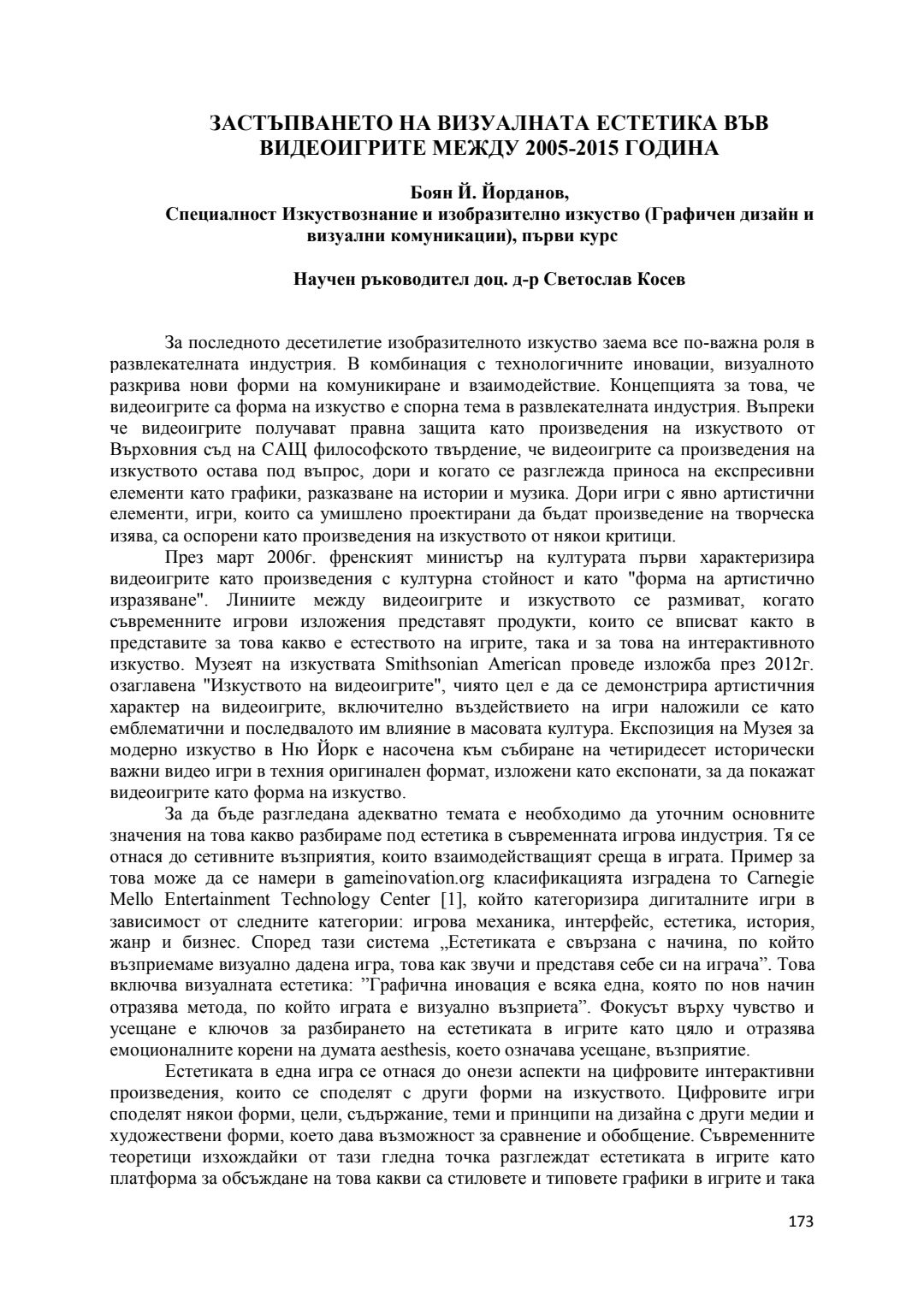 ЗАСТЪПВАНЕТО НА ВИЗУАЛНАТА ЕСТЕТИКА ВЪВ ВИДЕОИГРИТЕ МЕЖДУ 2005-2015 ГОДИНА

Боян Й. Йорданов,
Специалност Изкуствознание и изобразително изкуство (Графичен дизайн и визуални комуникации), първи курс

Научен ръководител доц. д-р Светослав Косев

За последното десетилетие изобразителното изкуство заема все по-важна роля в развлекателната индустрия. В комбинация с технологичните иновации, визуалното разкрива нови форми на комуникиране и взаимодействие. Концепцията за това, че видеоигрите са форма на изкуство е спорна тема в развлекателната индустрия. Въпреки че видеоигрите получават правна защита като произведения на изкуството от Върховния съд на САЩ философското твърдение, че видеоигрите са произведения на изкуството остава под въпрос, дори и когато се разглежда приноса на експресивни елементи като графики, разказване на истории и музика. Дори игри с явно артистични елементи, игри, които са умишлено проектирани да бъдат произведение на творческа изява, са оспорени като произведения на изкуството от някои критици.

През март 2006г. френският министър на културата първи характеризира видеоигрите като произведения с културна стойност и като "форма на артистично изразяване". Линиите между видеоигрите и изкуството се размиват, когато съвременните игрови изложения представят продукти, които се вписват както в представите за това какво е естеството на игрите, така и за това на интерактивното изкуство. Музеят на изкуствата Smithsonian American проведе изложба през 2012г. озаглавена "Изкуството на видеоигрите", чиято цел е да се демонстрира артистичния характер на видеоигрите, включително въздействието на игри наложили се като емблематични и последвалото им влияние в масовата култура. Експозиция на Музея за модерно изкуство в Ню Йорк е насочена към събиране на четиридесет исторически важни видео игри в техния оригинален формат, изложени като експонати, за да покажат видеоигрите като форма на изкуство.

За да бъде разгледана адекватно темата е необходимо да уточним основните значения на това какво разбираме под естетика в съвременната игрова индустрия. Тя се отнася до сетивните възприятия, които взаимодействащият среща в играта. Пример за това може да се намери в gameinovation.org класификацията изградена то Carnegie Mello Entertainment Technology Center [1], който категоризира дигиталните игри в зависимост от следните категории: игрова механика, интерфейс, естетика, история, жанр и бизнес. Според тази система „Естетиката е свързана с начина, по който възприемаме визуално дадена игра, това как звучи и представя себе си на играча”. Това включва визуалната естетика: ”Графична иновация е всяка една, която по нов начин отразява метода, по който играта е визуално възприета”. Фокусът върху чувство и усещане е ключов за разбирането на естетиката в игрите като цяло и отразява емоционалните корени на думата aesthesis, което означава усещане, възприятие.

Естетиката в една игра се отнася до онези аспекти на цифровите интерактивни произведения, които се споделят с други форми на изкуството. Цифровите игри споделят някои форми, цели, съдържание, теми и принципи на дизайна с други медии и художествени форми, което дава възможност за сравнение и обобщение. Съвременните теоретици изхождайки от тази гледна точка разглеждат естетиката в игрите като платформа за обсъждане на това какви са стиловете и типовете графики в игрите и така

173